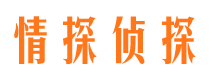 情探侦探